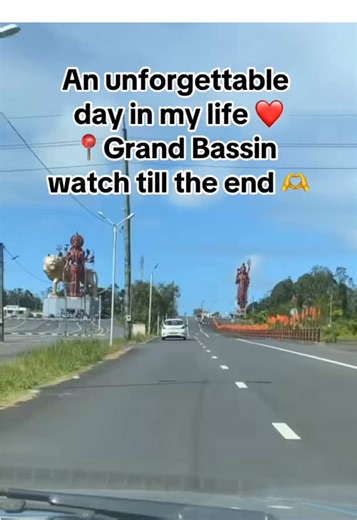 An unforgettable day in my life ❤️
📍 Grand Bassin
watch till the end 🫶